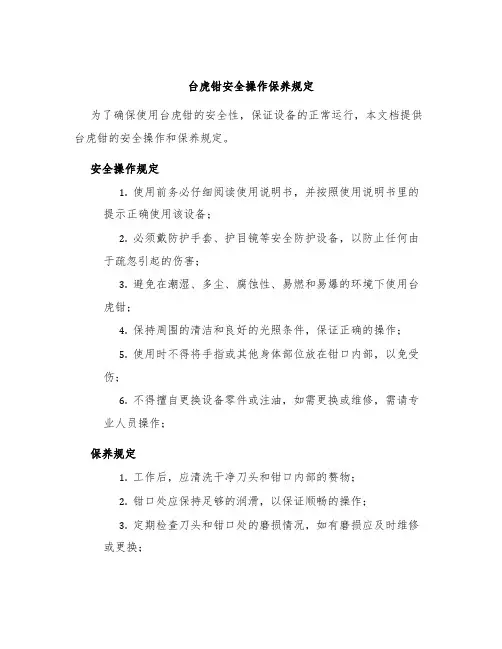 台虎钳安全操作保养规定

为了确保使用台虎钳的安全性，保证设备的正常运行，本文档提供台虎钳的安全操作和保养规定。

安全操作规定

1. 使用前务必仔细阅读使用说明书，并按照使用说明书里的提示正确使用该设备；

2. 必须戴防护手套、护目镜等安全防护设备，以防止任何由于疏忽引起的伤害；

3. 避免在潮湿、多尘、腐蚀性、易燃和易爆的环境下使用台虎钳；

4. 保持周围的清洁和良好的光照条件，保证正确的操作；

5. 使用时不得将手指或其他身体部位放在钳口内部，以免受伤；

6. 不得擅自更换设备零件或注油，如需更换或维修，需请专业人员操作；

保养规定

1. 工作后，应清洗干净刀头和钳口内部的赘物；

2. 钳口处应保持足够的润滑，以保证顺畅的操作；

3. 定期检查刀头和钳口处的磨损情况，如有磨损应及时维修或更换；